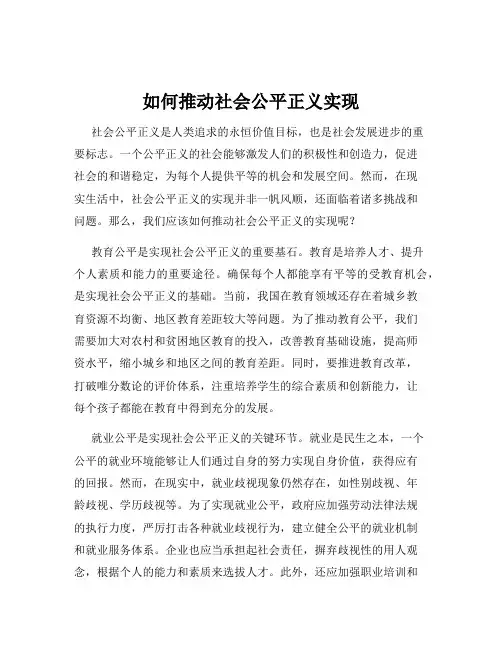 如何推动社会公平正义实现

社会公平正义是人类追求的永恒价值目标，也是社会发展进步的重要标志。一个公平正义的社会能够激发人们的积极性和创造力，促进社会的和谐稳定，为每个人提供平等的机会和发展空间。然而，在现实生活中，社会公平正义的实现并非一帆风顺，还面临着诸多挑战和问题。那么，我们应该如何推动社会公平正义的实现呢？

教育公平是实现社会公平正义的重要基石。教育是培养人才、提升个人素质和能力的重要途径。确保每个人都能享有平等的受教育机会，是实现社会公平正义的基础。当前，我国在教育领域还存在着城乡教育资源不均衡、地区教育差距较大等问题。为了推动教育公平，我们需要加大对农村和贫困地区教育的投入，改善教育基础设施，提高师资水平，缩小城乡和地区之间的教育差距。同时，要推进教育改革，打破唯分数论的评价体系，注重培养学生的综合素质和创新能力，让每个孩子都能在教育中得到充分的发展。

就业公平是实现社会公平正义的关键环节。就业是民生之本，一个公平的就业环境能够让人们通过自身的努力实现自身价值，获得应有的回报。然而，在现实中，就业歧视现象仍然存在，如性别歧视、年龄歧视、学历歧视等。为了实现就业公平，政府应加强劳动法律法规的执行力度，严厉打击各种就业歧视行为，建立健全公平的就业机制和就业服务体系。企业也应当承担起社会责任，摒弃歧视性的用人观念，根据个人的能力和素质来选拔人才。此外，还应加强职业培训和